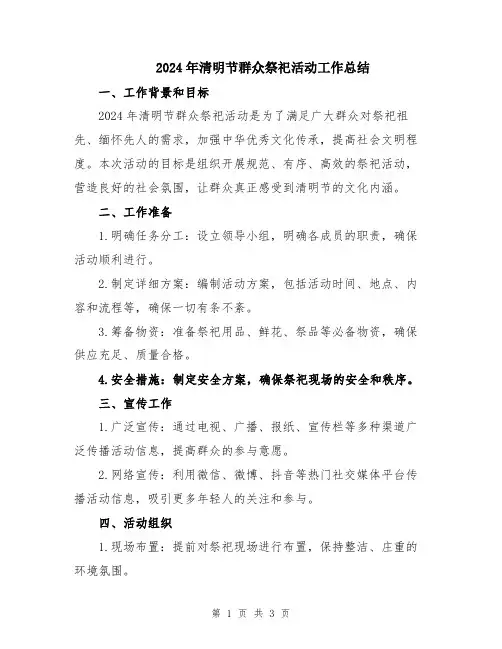 2024年清明节群众祭祀活动工作总结

一、工作背景和目标

2024年清明节群众祭祀活动是为了满足广大群众对祭祀祖先、缅怀先人的需求，加强中华优秀文化传承，提高社会文明程度。本次活动的目标是组织开展规范、有序、高效的祭祀活动，营造良好的社会氛围，让群众真正感受到清明节的文化内涵。

二、工作准备

1.明确任务分工：设立领导小组，明确各成员的职责，确保活动顺利进行。

2.制定详细方案：编制活动方案，包括活动时间、地点、内容和流程等，确保一切有条不紊。

3.筹备物资：准备祭祀用品、鲜花、祭品等必备物资，确保供应充足、质量合格。

4.安全措施：制定安全方案，确保祭祀现场的安全和秩序。

三、宣传工作

1.广泛宣传：通过电视、广播、报纸、宣传栏等多种渠道广泛传播活动信息，提高群众的参与意愿。

2.网络宣传：利用微信、微博、抖音等热门社交媒体平台传播活动信息，吸引更多年轻人的关注和参与。

四、活动组织

1.现场布置：提前对祭祀现场进行布置，保持整洁、庄重的环境氛围。

第 1 页 共 3 页